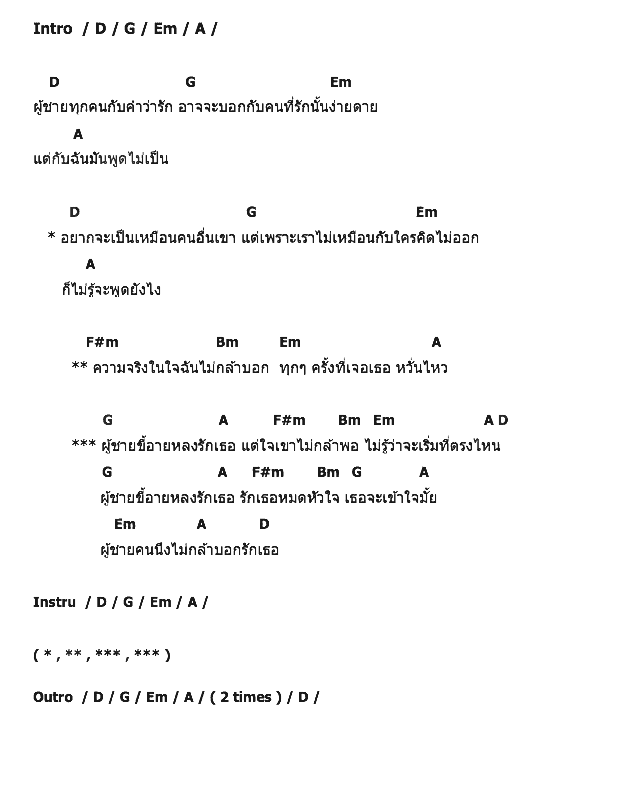 Intro / D / G / Em / A /

D G Em
ผู้ชายทุกคนกับคำว่ารัก อาจจะบอกกับคนที่รักนั้นง่ายดาย
A
แต่กับฉันมันพูดไม่เป็น

D G Em
* อยากจะเป็นเหมือนคนอื่นเขา แต่เพราะเราไม่เหมือนกับใครคิดไม่ออก
A
ก็ไม่รู้จะพูดยังไง

F#m Bm Em A
** ความจริงในใจฉันไม่กล้าบอก ทุกๆ ครั้งที่เจอเธอ หวั่นไหว

G A F#m Bm Em A D
*** ผู้ชายขี้อายหลงรักเธอ แต่ใจเขาไม่กล้าพอ ไม่รู้ว่าจะเริ่มที่ตรงไหน
G A F#m Bm G A
ผู้ชายขี้อายหลงรักเธอ รักเธอหมดหัวใจ เธอจะเข้าใจมั้ย
Em A D
ผู้ชายคนนึงไม่กล้าบอกรักเธอ

Instru / D / G / Em / A /

( * , ** , *** , *** )

Outro / D / G / Em / A / ( 2 times ) / D /